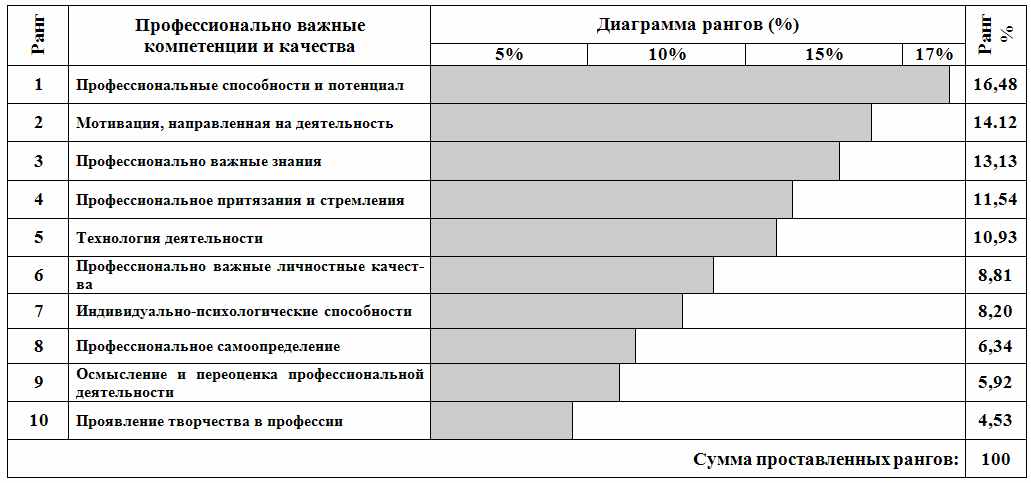 | Ранг | Профессионально важные компетенции и качества | Диаграмма рангов (%) 5% 10% 15% 17% | Ранг % |
|---|---|---|---|
| 1 | Профессиональные способности и потенциал | | 16,48 |
| 2 | Мотивация, направленная на деятельность | | 14.12 |
| 3 | Профессионально важные знания | | 13,13 |
| 4 | Профессиональное притязания и стремления | | 11,54 |
| 5 | Технология деятельности | | 10,93 |
| 6 | Профессионально важные личностные качества | | 8,81 |
| 7 | Индивидуально-психологические способности | | 8,20 |
| 8 | Профессиональное самоопределение | | 6,34 |
| 9 | Осмысление и переоценка профессиональной деятельности | | 5,92 |
| 10 | Проявление творчества в профессии | | 4,53 |
| | | Сумма проставленных рангов: | 100 |